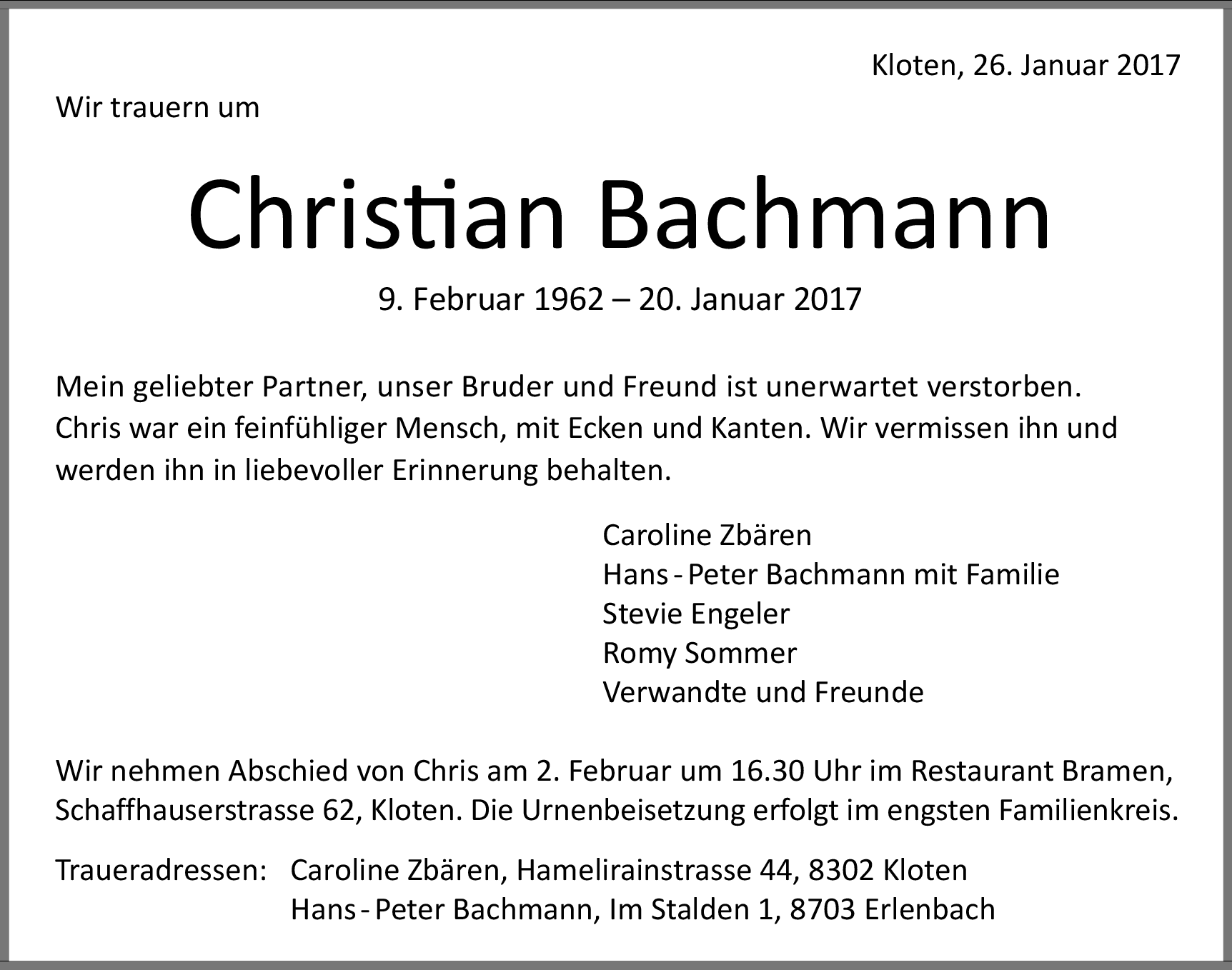 Kloten, 26. Januar 2017

Wir trauern um

Christian Bachmann

9. Februar 1962 – 20. Januar 2017

Mein geliebter Partner, unser Bruder und Freund ist unerwartet verstorben. Chris war ein feinfühliger Mensch, mit Ecken und Kanten. Wir vermissen ihn und werden ihn in liebevoller Erinnerung behalten.

Caroline Zbären
Hans-Peter Bachmann mit Familie
Stevie Engeler
Romy Sommer
Verwandte und Freunde

Wir nehmen Abschied von Chris am 2. Februar um 16.30 Uhr im Restaurant Bramen, Schaffhauserstrasse 62, Kloten. Die Urnenbeisetzung erfolgt im engsten Familienkreis.

Traueradressen: Caroline Zbären, Hamelirainstrasse 44, 8302 Kloten
Hans-Peter Bachmann, Im Stalden 1, 8703 Erlenbach